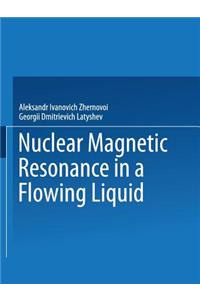 Aleksandr Ivanovich Zhernovoi
Georgii Dmitrievich Latyshev

Nuclear Magnetic Resonance in a Flowing Liquid